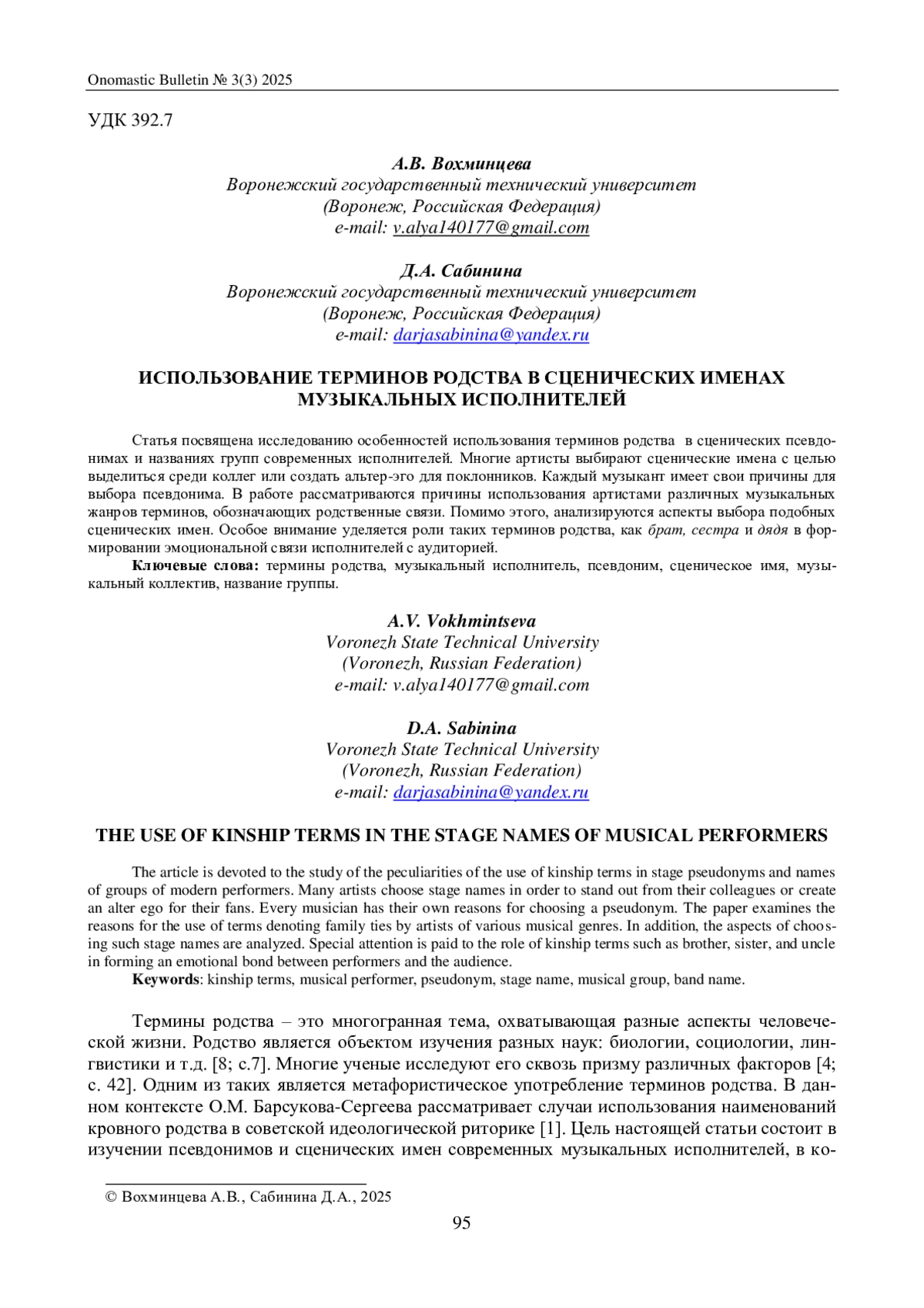 Onomastic Bulletin № 3(3) 2025

УДК 392.7

А.В. Вохминцева
Воронежский государственный технический университет
(Воронеж, Российская Федерация)
e-mail: v.alya140177@gmail.com

Д.А. Сабинина
Воронежский государственный технический университет
(Воронеж, Российская Федерация)
e-mail: darjasabinina@yandex.ru

ИСПОЛЬЗОВАНИЕ ТЕРМИНОВ РОДСТВА В СЦЕНИЧЕСКИХ ИМЕНАХ МУЗЫКАЛЬНЫХ ИСПОЛНИТЕЛЕЙ

Статья посвящена исследованию особенностей использования терминов родства в сценических псевдонимах и названиях групп современных исполнителей. Многие артисты выбирают сценические имена с целью выделиться среди коллег или создать альтер-эго для поклонников. Каждый музыкант имеет свои причины для выбора псевдонима. В работе рассматриваются причины использования артистами различных музыкальных жанров терминов, обозначающих родственные связи. Помимо этого, анализируются аспекты выбора подобных сценических имен. Особое внимание уделяется роли таких терминов родства, как брат, сестра и дядя в формировании эмоциональной связи исполнителей с аудиторией.

Ключевые слова: термины родства, музыкальный исполнитель, псевдоним, сценическое имя, музыкальный коллектив, название группы.

A.V. Vokhmintseva
Voronezh State Technical University
(Voronezh, Russian Federation)
e-mail: v.alya140177@gmail.com

D.A. Sabinina
Voronezh State Technical University
(Voronezh, Russian Federation)
e-mail: darjasabinina@yandex.ru

THE USE OF KINSHIP TERMS IN THE STAGE NAMES OF MUSICAL PERFORMERS

The article is devoted to the study of the peculiarities of the use of kinship terms in stage pseudonyms and names of groups of modern performers. Many artists choose stage names in order to stand out from their colleagues or create an alter ego for their fans. Every musician has their own reasons for choosing a pseudonym. The paper examines the reasons for the use of terms denoting family ties by artists of various musical genres. In addition, the aspects of choosing such stage names are analyzed. Special attention is paid to the role of kinship terms such as brother, sister, and uncle in forming an emotional bond between performers and the audience.

Keywords: kinship terms, musical performer, pseudonym, stage name, musical group, band name.

Термины родства – это многогранная тема, охватывающая разные аспекты человеческой жизни. Родство является объектом изучения разных наук: биологии, социологии, лингвистики и т.д. [8; с.7]. Многие ученые исследуют его сквозь призму различных факторов [4; с. 42]. Одним из таких является метафористическое употребление терминов родства. В данном контексте О.М. Барсукова-Сергеева рассматривает случаи использования наименований кровного родства в советской идеологической риторике [1]. Цель настоящей статьи состоит в изучении псевдонимов и сценических имен современных музыкальных исполнителей, в ко-

© Вохминцева А.В., Сабинина Д.А., 2025

95